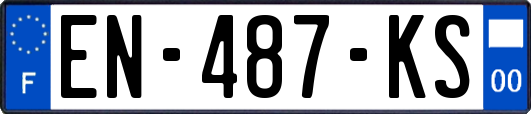 F
EN-487-KS
00